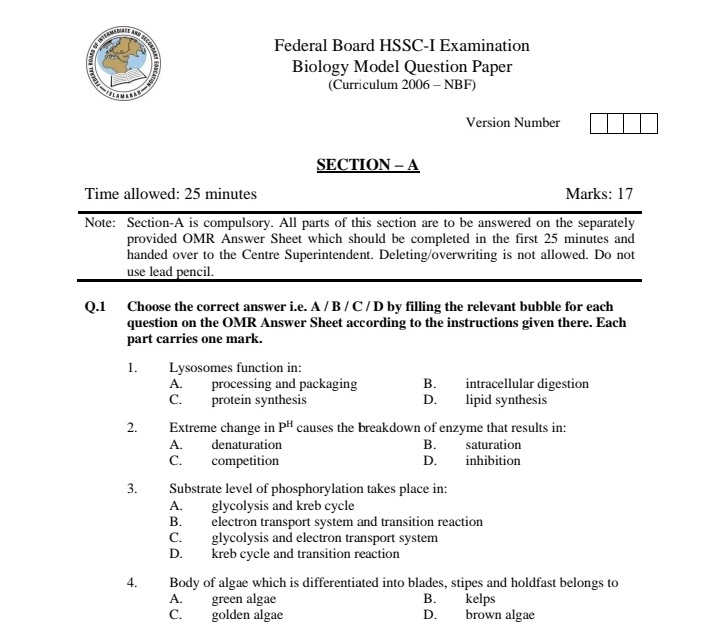 FEDERAL BOARD OF INTERMEDIATE AND SECONDARY EDUCATION ISLAMABAD

Federal Board HSSC-I Examination
Biology Model Question Paper
(Curriculum 2006 – NBF)

Version Number

SECTION – A

Time allowed: 25 minutes

Marks: 17

Note: Section-A is compulsory. All parts of this section are to be answered on the separately provided OMR Answer Sheet which should be completed in the first 25 minutes and handed over to the Centre Superintendent. Deleting/overwriting is not allowed. Do not use lead pencil.

Q.1 Choose the correct answer i.e. A / B / C / D by filling the relevant bubble for each question on the OMR Answer Sheet according to the instructions given there. Each part carries one mark.

1. Lysosomes function in:
A. processing and packaging
B. intracellular digestion
C. protein synthesis
D. lipid synthesis

2. Extreme change in $P^H$ causes the breakdown of enzyme that results in:
A. denaturation
B. saturation
C. competition
D. inhibition

3. Substrate level of phosphorylation takes place in:
A. glycolysis and kreb cycle
B. electron transport system and transition reaction
C. glycolysis and electron transport system
D. kreb cycle and transition reaction

4. Body of algae which is differentiated into blades, stipes and holdfast belongs to
A. green algae
B. kelps
C. golden algae
D. brown algae